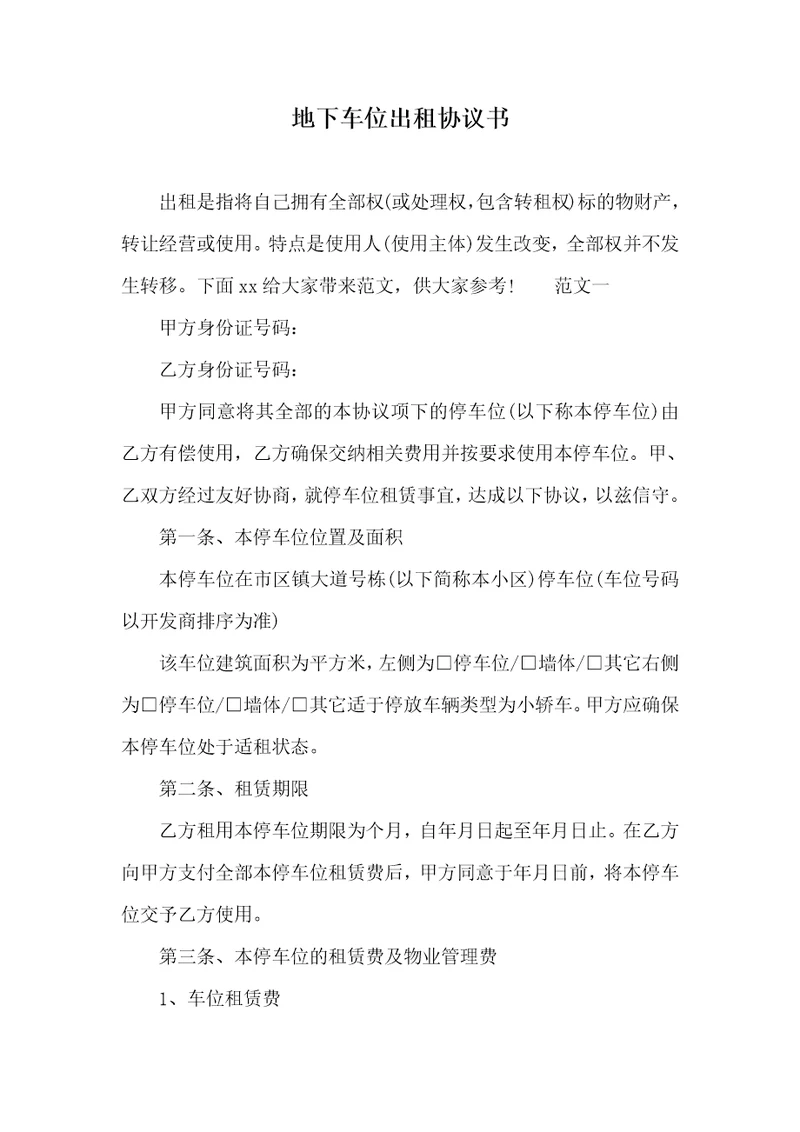 地下车位出租协议书

出租是指将自己拥有全部权(或处理权，包含转租权)标的物财产，转让经营或使用。特点是使用人(使用主体)发生改变，全部权并不发生转移。下面xx给大家带来范文，供大家参考！　范文一

甲方身份证号码：

乙方身份证号码：

甲方同意将其全部的本协议项下的停车位(以下称本停车位)由乙方有偿使用，乙方确保交纳相关费用并按要求使用本停车位。甲、乙双方经过友好协商，就停车位租赁事宜，达成以下协议，以兹信守。

第一条、本停车位位置及面积

本停车位在市区镇大道号栋(以下简称本小区)停车位(车位号码以开发商排序为准)

该车位建筑面积为平方米，左侧为□停车位/□墙体/□其它右侧为□停车位/□墙体/□其它适于停放车辆类型为小轿车。甲方应确保本停车位处于适租状态。

第二条、租赁期限

乙方租用本停车位期限为个月，自年月日起至年月日止。在乙方向甲方支付全部本停车位租赁费后，甲方同意于年月日前，将本停车位交予乙方使用。

第三条、本停车位的租赁费及物业管理费

1、车位租赁费